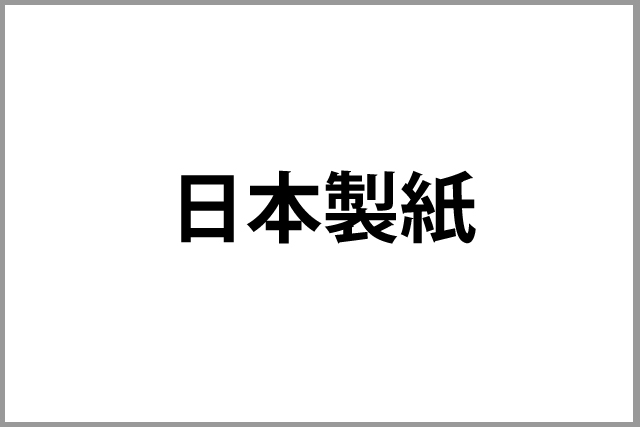 日本製紙